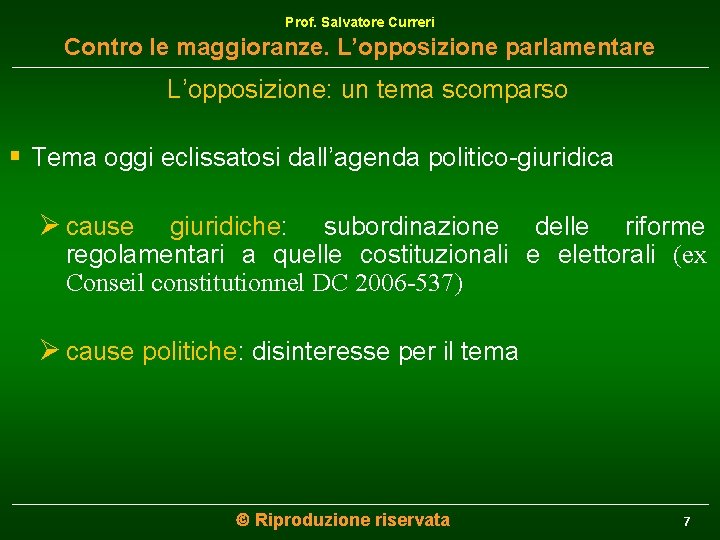 Prof. Salvatore Curreri

Contro le maggioranze. L'opposizione parlamentare

L'opposizione: un tema scomparso

▪ Tema oggi eclissatosi dall'agenda politico-giuridica

➢ cause giuridiche: subordinazione delle riforme regolamentari a quelle costituzionali e elettorali (ex Conseil constitutionnel DC 2006-537)

➢ cause politiche: disinteresse per il tema

© Riproduzione riservata

7